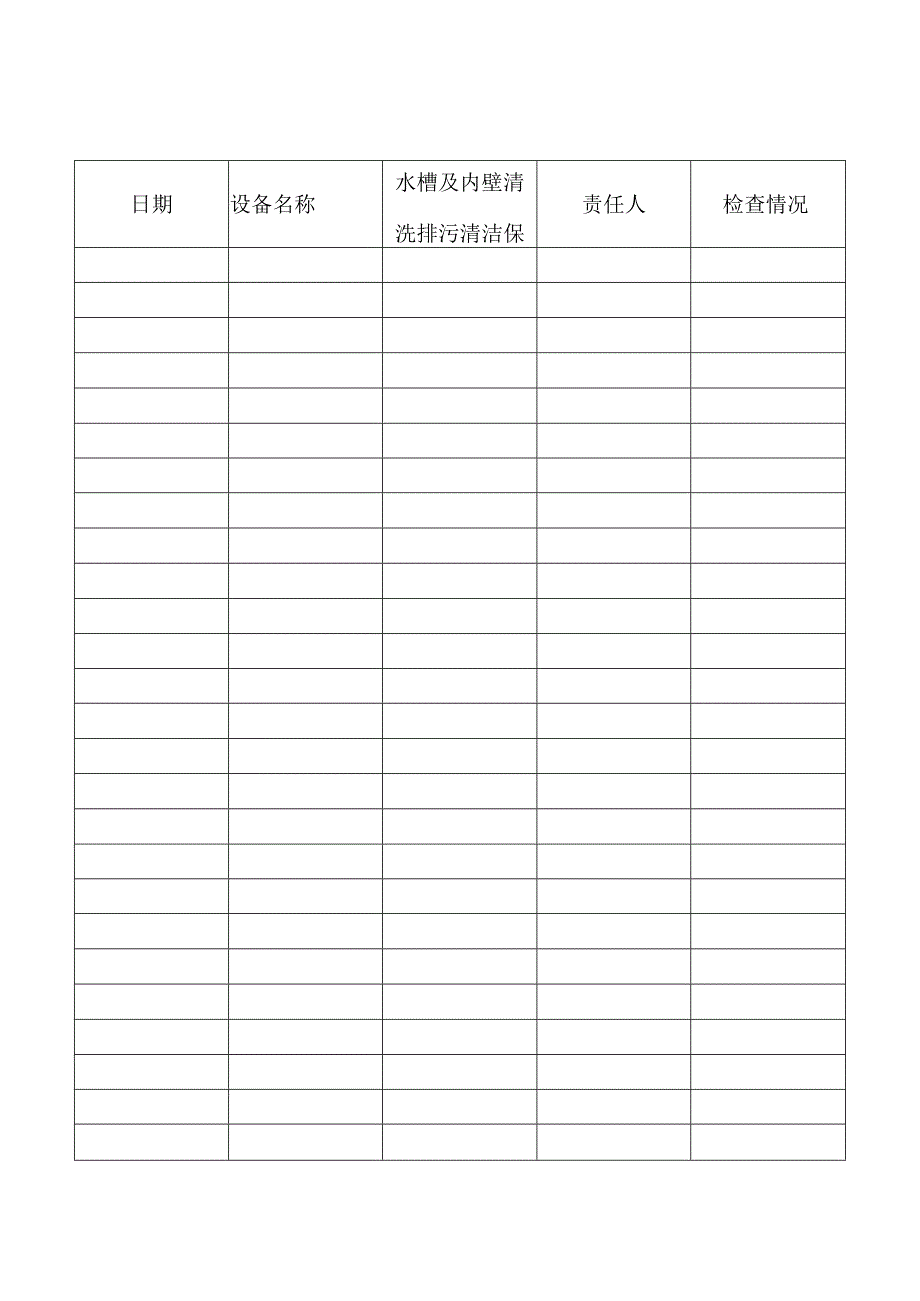 | 日期 | 设备名称 | 水槽及内壁清洗排污清洁保 | 责任人 | 检查情况 |
|---|---|---|---|---|
| | | | | |
| | | | | |
| | | | | |
| | | | | |
| | | | | |
| | | | | |
| | | | | |
| | | | | |
| | | | | |
| | | | | |
| | | | | |
| | | | | |
| | | | | |
| | | | | |
| | | | | |
| | | | | |
| | | | | |
| | | | | |
| | | | | |
| | | | | |
| | | | | |
| | | | | |
| | | | | |
| | | | | |
| | | | | |
| | | | | |